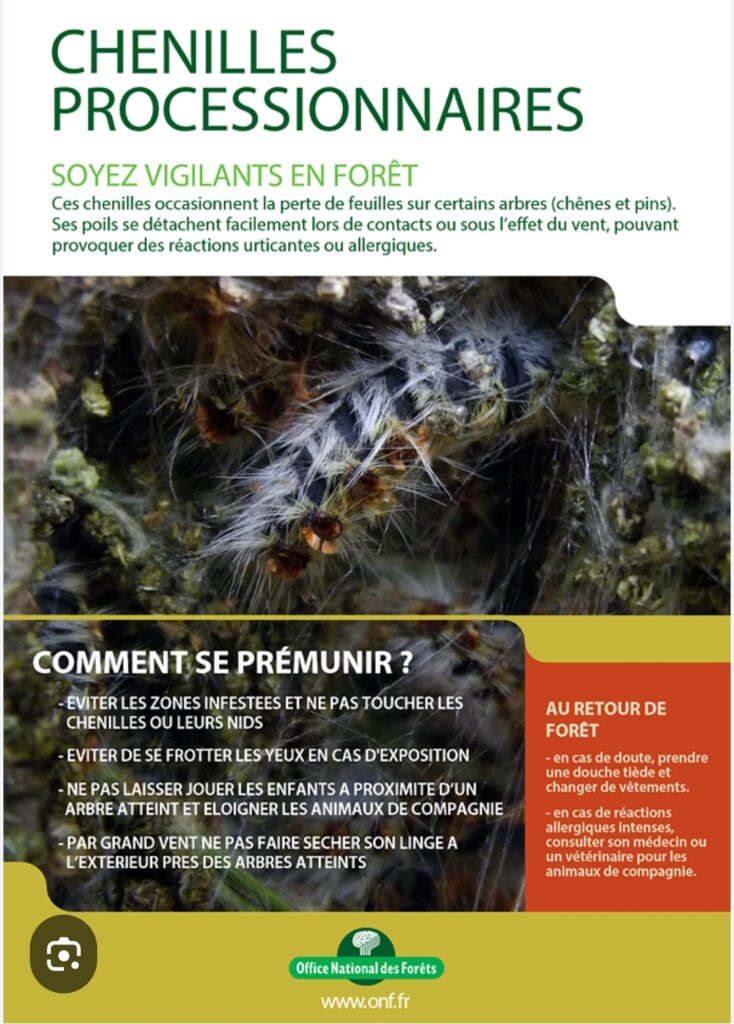 CHENILLES PROCESSIONNAIRES

SOYEZ VIGILANTS EN FORÊT

Ces chenilles occasionnent la perte de feuilles sur certains arbres (chênes et pins). Ses poils se détachent facilement lors de contacts ou sous l'effet du vent, pouvant provoquer des réactions urticantes ou allergiques.

COMMENT SE PRÉMUNIR ?

- EVITER LES ZONES INFESTEES ET NE PAS TOUCHER LES CHENILLES OU LEURS NIDS

- EVITER DE SE FROTTER LES YEUX EN CAS D'EXPOSITION

- NE PAS LAISSER JOUER LES ENFANTS A PROXIMITE D'UN ARBRE ATTEINT ET ELOIGNER LES ANIMAUX DE COMPAGNIE

- PAR GRAND VENT NE PAS FAIRE SECHER SON LINGE A L'EXTERIEUR PRES DES ARBRES ATTEINTS

AU RETOUR DE FORÊT

- en cas de doute, prendre une douche tiède et changer de vêtements.

- en cas de réactions allergiques intenses, consulter son médecin ou un vétérinaire pour les animaux de compagnie.

Office National des Forêts

www.onf.fr